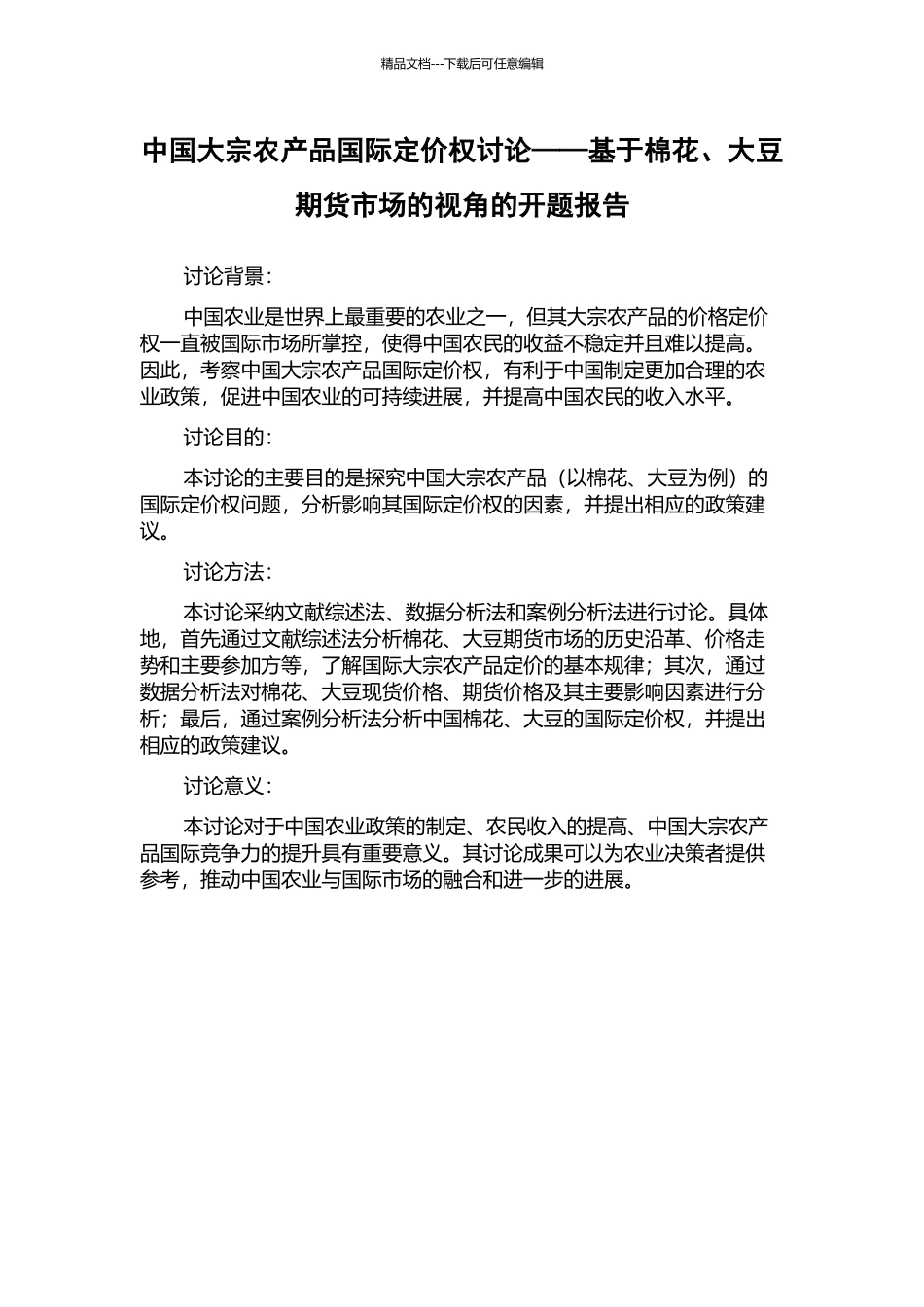 精品文档---下载后可任意编辑

中国大宗农产品国际定价权讨论——基于棉花、大豆期货市场的视角的开题报告

讨论背景：

中国农业是世界上最重要的农业之一，但其大宗农产品的价格定价权一直被国际市场所掌控，使得中国农民的收益不稳定并且难以提高。因此，考察中国大宗农产品国际定价权，有利于中国制定更加合理的农业政策，促进中国农业的可持续进展，并提高中国农民的收入水平。

讨论目的：

本讨论的主要目的是探究中国大宗农产品（以棉花、大豆为例）的国际定价权问题，分析影响其国际定价权的因素，并提出相应的政策建议。

讨论方法：

本讨论采纳文献综述法、数据分析法和案例分析法进行讨论。具体地，首先通过文献综述法分析棉花、大豆期货市场的历史沿革、价格走势和主要参加方等，了解国际大宗农产品定价的基本规律；其次，通过数据分析法对棉花、大豆现货价格、期货价格及其主要影响因素进行分析；最后，通过案例分析法分析中国棉花、大豆的国际定价权，并提出相应的政策建议。

讨论意义：

本讨论对于中国农业政策的制定、农民收入的提高、中国大宗农产品国际竞争力的提升具有重要意义。其讨论成果可以为农业决策者提供参考，推动中国农业与国际市场的融合和进一步的进展。